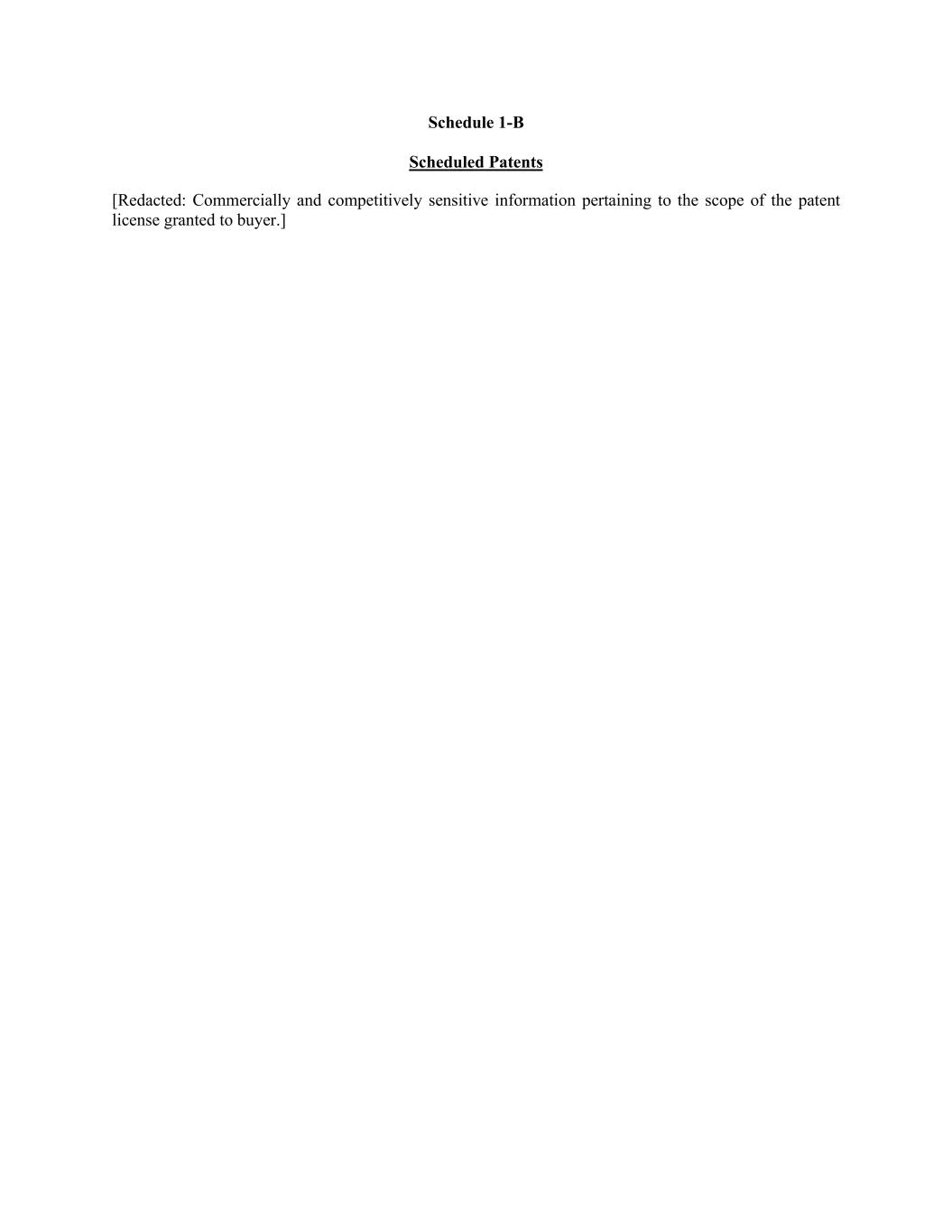 Schedule 1-B

Scheduled Patents

[Redacted: Commercially and competitively sensitive information pertaining to the scope of the patent license granted to buyer.]